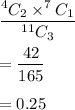 $\frac{^4C_2 \times ^7C_1}{^{11}C_3}$

$= \frac{42}{165}$

$= 0.25$